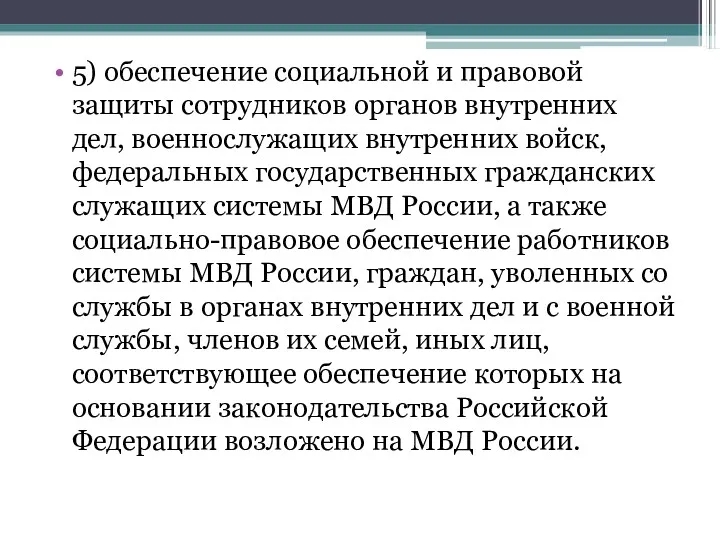 • 5) обеспечение социальной и правовой защиты сотрудников органов внутренних дел, военнослужащих внутренних войск, федеральных государственных гражданских служащих системы МВД России, а также социально-правовое обеспечение работников системы МВД России, граждан, уволенных со службы в органах внутренних дел и с военной службы, членов их семей, иных лиц, соответствующее обеспечение которых на основании законодательства Российской Федерации возложено на МВД России.